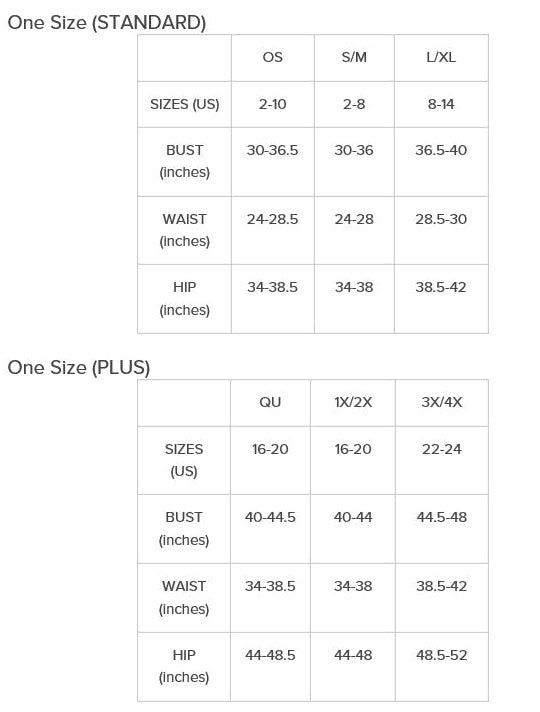 One Size (STANDARD)

| | OS | S/M | L/XL |
|---|---|---|---|
| SIZES (US) | 2-10 | 2-8 | 8-14 |
| BUST (inches) | 30-36.5 | 30-36 | 36.5-40 |
| WAIST (inches) | 24-28.5 | 24-28 | 28.5-30 |
| HIP (inches) | 34-38.5 | 34-38 | 38.5-42 |

One Size (PLUS)

| | QU | 1X/2X | 3X/4X |
|---|---|---|---|
| SIZES (US) | 16-20 | 16-20 | 22-24 |
| BUST (inches) | 40-44.5 | 40-44 | 44.5-48 |
| WAIST (inches) | 34-38.5 | 34-38 | 38.5-42 |
| HIP (inches) | 44-48.5 | 44-48 | 48.5-52 |